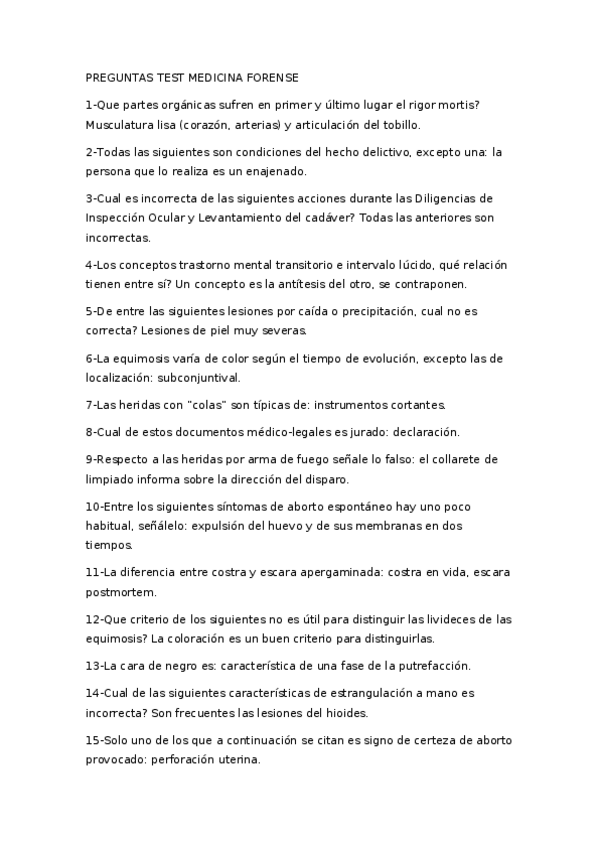 PREGUNTAS TEST MEDICINA FORENSE

1-Que partes orgánicas sufren en primer y último lugar el rigor mortis? Musculatura lisa (corazón, arterias) y articulación del tobillo.

2-Todas las siguientes son condiciones del hecho delictivo, excepto una: la persona que lo realiza es un enajenado.

3-Cual es incorrecta de las siguientes acciones durante las Diligencias de Inspección Ocular y Levantamiento del cadáver? Todas las anteriores son incorrectas.

4-Los conceptos trastorno mental transitorio e intervalo lúcido, qué relación tienen entre sí? Un concepto es la antítesis del otro, se contraponen.

5-De entre las siguientes lesiones por caída o precipitación, cual no es correcta? Lesiones de piel muy severas.

6-La equimosis varía de color según el tiempo de evolución, excepto las de localización: subconjuntival.

7-Las heridas con "colas" son típicas de: instrumentos cortantes.

8-Cual de estos documentos médico-legales es jurado: declaración.

9-Respecto a las heridas por arma de fuego señale lo falso: el collarete de limpiado informa sobre la dirección del disparo.

10-Entre los siguientes síntomas de aborto espontáneo hay uno poco habitual, señálelo: expulsión del huevo y de sus membranas en dos tiempos.

11-La diferencia entre costra y escara apergaminada: costra en vida, escara postmortem.

12-Que criterio de los siguientes no es útil para distinguir las livideces de las equimosis? La coloración es un buen criterio para distinguirlas.

13-La cara de negro es: característica de una fase de la putrefacción.

14-Cual de las siguientes características de estrangulación a mano es incorrecta? Son frecuentes las lesiones del hioides.

15-Solo uno de los que a continuación se citan es signo de certeza de aborto provocado: perforación uterina.